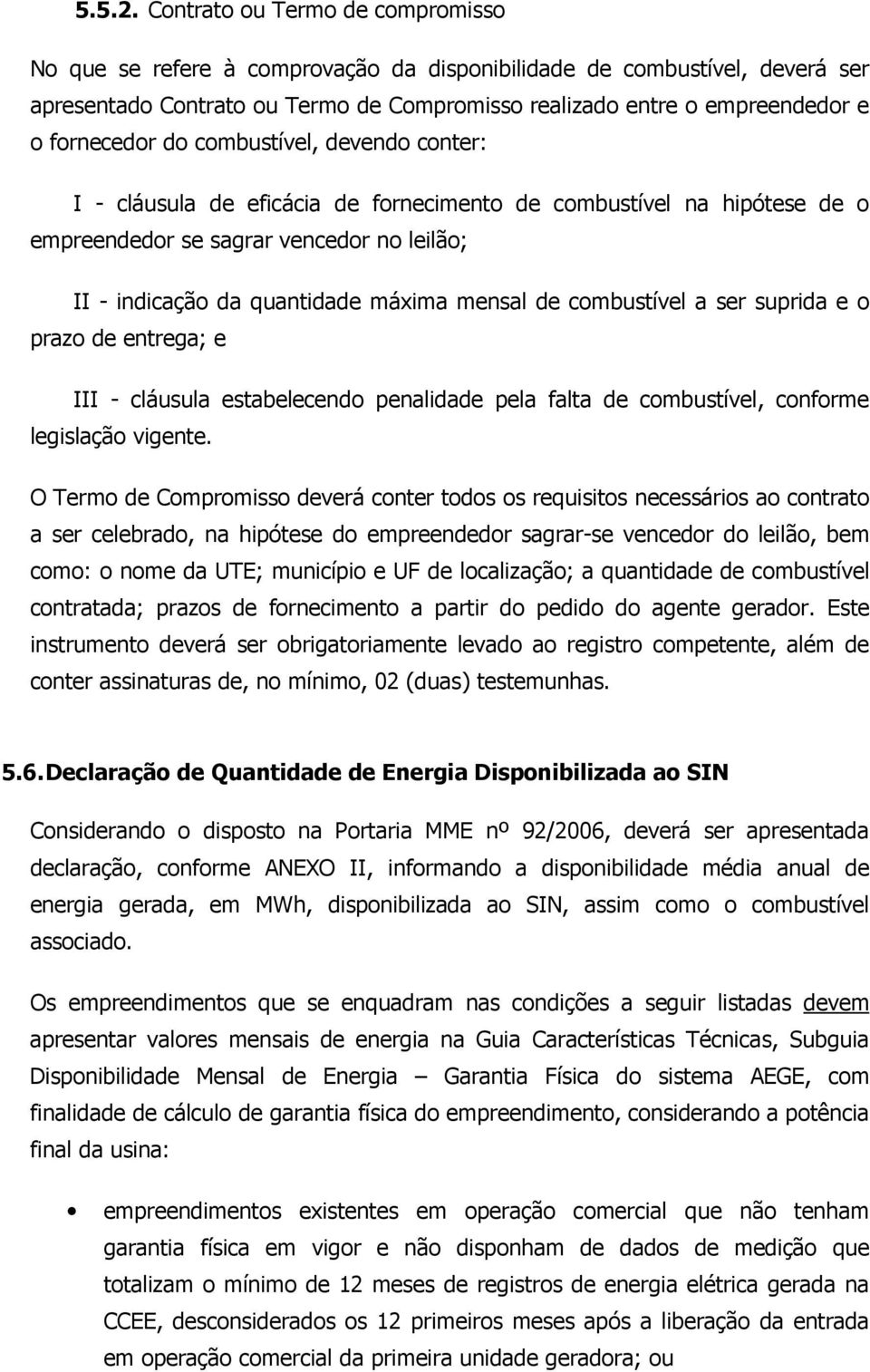 5.5.2. Contrato ou Termo de compromisso

No que se refere à comprovação da disponibilidade de combustível, deverá ser apresentado Contrato ou Termo de Compromisso realizado entre o empreendedor e o fornecedor do combustível, devendo conter:

I - cláusula de eficácia de fornecimento de combustível na hipótese de o empreendedor se sagrar vencedor no leilão;

II - indicação da quantidade máxima mensal de combustível a ser suprida e o prazo de entrega; e

III - cláusula estabelecendo penalidade pela falta de combustível, conforme legislação vigente.

O Termo de Compromisso deverá conter todos os requisitos necessários ao contrato a ser celebrado, na hipótese do empreendedor sagrar-se vencedor do leilão, bem como: o nome da UTE; município e UF de localização; a quantidade de combustível contratada; prazos de fornecimento a partir do pedido do agente gerador. Este instrumento deverá ser obrigatoriamente levado ao registro competente, além de conter assinaturas de, no mínimo, 02 (duas) testemunhas.

5.6. Declaração de Quantidade de Energia Disponibilizada ao SIN

Considerando o disposto na Portaria MME nº 92/2006, deverá ser apresentada declaração, conforme ANEXO II, informando a disponibilidade média anual de energia gerada, em MWh, disponibilizada ao SIN, assim como o combustível associado.

Os empreendimentos que se enquadram nas condições a seguir listadas devem apresentar valores mensais de energia na Guia Características Técnicas, Subguia Disponibilidade Mensal de Energia – Garantia Física do sistema AEGE, com finalidade de cálculo de garantia física do empreendimento, considerando a potência final da usina:

• empreendimentos existentes em operação comercial que não tenham garantia física em vigor e não disponham de dados de medição que totalizam o mínimo de 12 meses de registros de energia elétrica gerada na CCEE, desconsiderados os 12 primeiros meses após a liberação da entrada em operação comercial da primeira unidade geradora; ou